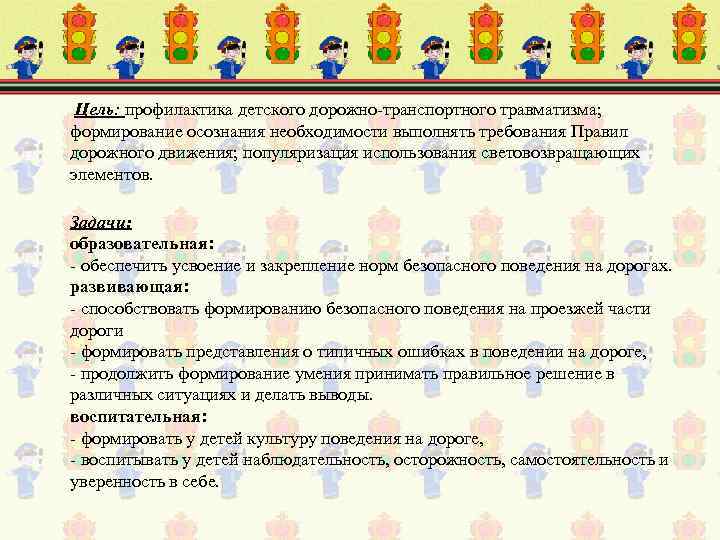 Цель: профилактика детского дорожно-транспортного травматизма; формирование осознания необходимости выполнять требования Правил дорожного движения; популяризация использования световозвращающих элементов.

Задачи:
образовательная:
- обеспечить усвоение и закрепление норм безопасного поведения на дорогах.
развивающая:
- способствовать формированию безопасного поведения на проезжей части дороги
- формировать представления о типичных ошибках в поведении на дороге,
- продолжить формирование умения принимать правильное решение в различных ситуациях и делать выводы.
воспитательная:
- формировать у детей культуру поведения на дороге,
- воспитывать у детей наблюдательность, осторожность, самостоятельность и уверенность в себе.